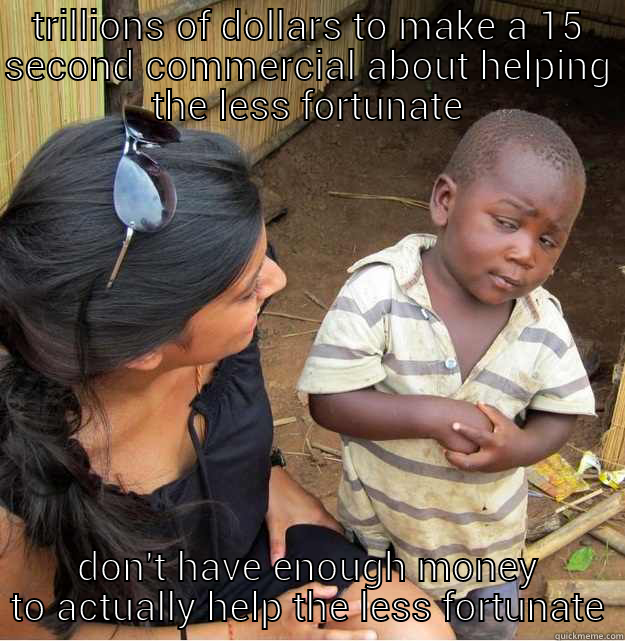 trillions of dollars to make a 15 second commercial about helping the less fortunate

don't have enough money to actually help the less fortunate

quickmeme.com